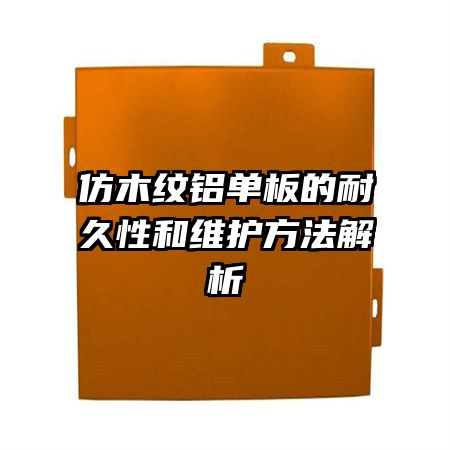 仿木纹铝单板的耐久性和维护方法解析